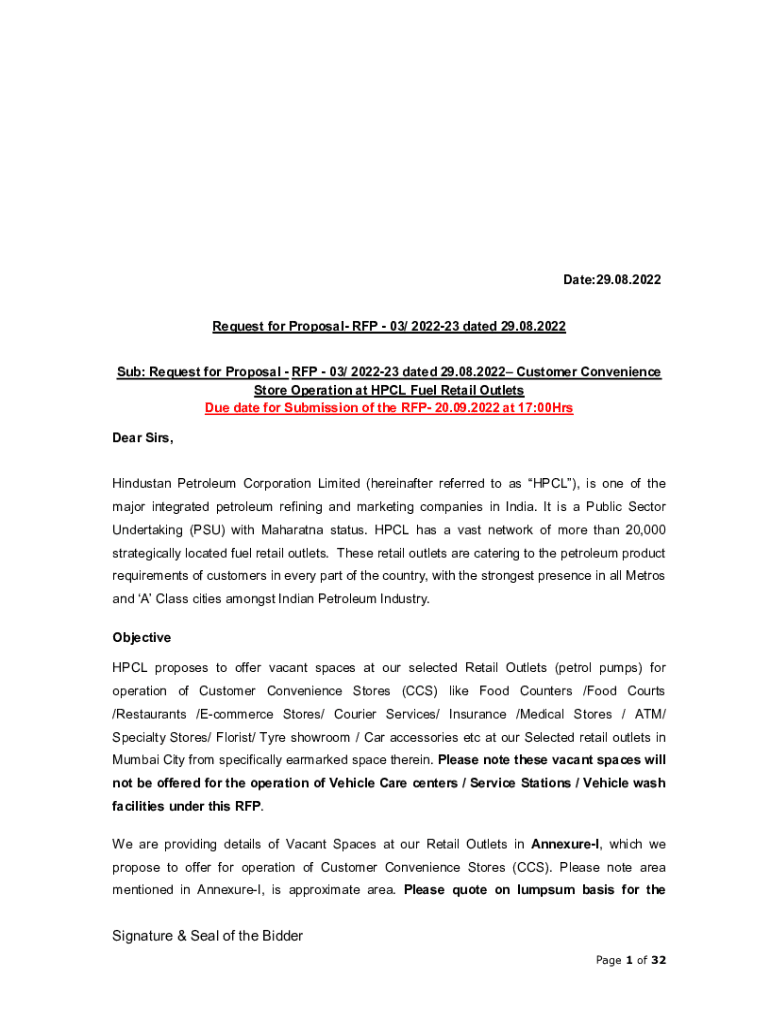 Date:29.08.2022

Request for Proposal- RFP - 03/ 2022-23 dated 29.08.2022

Sub: Request for Proposal - RFP - 03/ 2022-23 dated 29.08.2022– Customer Convenience Store Operation at HPCL Fuel Retail Outlets
Due date for Submission of the RFP- 20.09.2022 at 17:00Hrs

Dear Sirs,

Hindustan Petroleum Corporation Limited (hereinafter referred to as "HPCL"), is one of the major integrated petroleum refining and marketing companies in India. It is a Public Sector Undertaking (PSU) with Maharatna status. HPCL has a vast network of more than 20,000 strategically located fuel retail outlets. These retail outlets are catering to the petroleum product requirements of customers in every part of the country, with the strongest presence in all Metros and 'A' Class cities amongst Indian Petroleum Industry.

Objective

HPCL proposes to offer vacant spaces at our selected Retail Outlets (petrol pumps) for operation of Customer Convenience Stores (CCS) like Food Counters /Food Courts /Restaurants /E-commerce Stores/ Courier Services/ Insurance /Medical Stores / ATM/ Specialty Stores/ Florist/ Tyre showroom / Car accessories etc at our Selected retail outlets in Mumbai City from specifically earmarked space therein. Please note these vacant spaces will not be offered for the operation of Vehicle Care centers / Service Stations / Vehicle wash facilities under this RFP.

We are providing details of Vacant Spaces at our Retail Outlets in Annexure-I, which we propose to offer for operation of Customer Convenience Stores (CCS). Please note area mentioned in Annexure-I, is approximate area. Please quote on lumpsum basis for the

Signature & Seal of the Bidder

Page 1 of 32